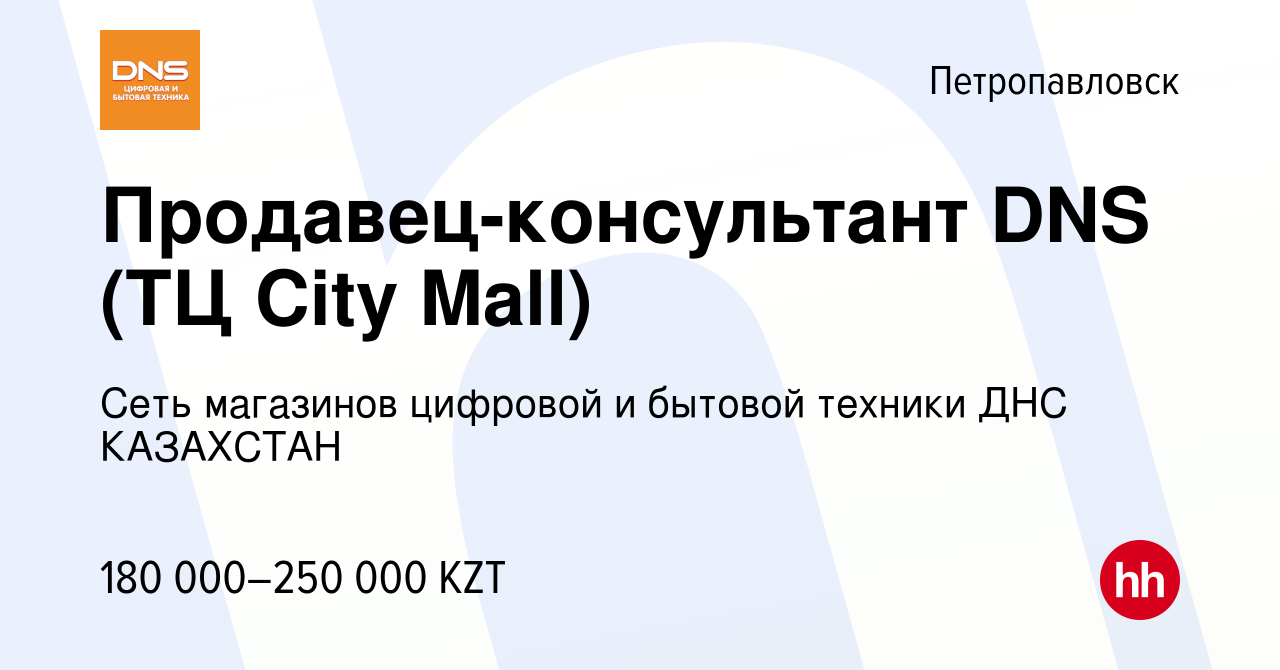 DNS
ЦИФРОВАЯ И БЫТОВАЯ ТЕХНИКА

Петропавловск

Продавец-консультант DNS (ТЦ City Mall)

Сеть магазинов цифровой и бытовой техники ДНС КАЗАХСТАН

180 000–250 000 KZT

hh